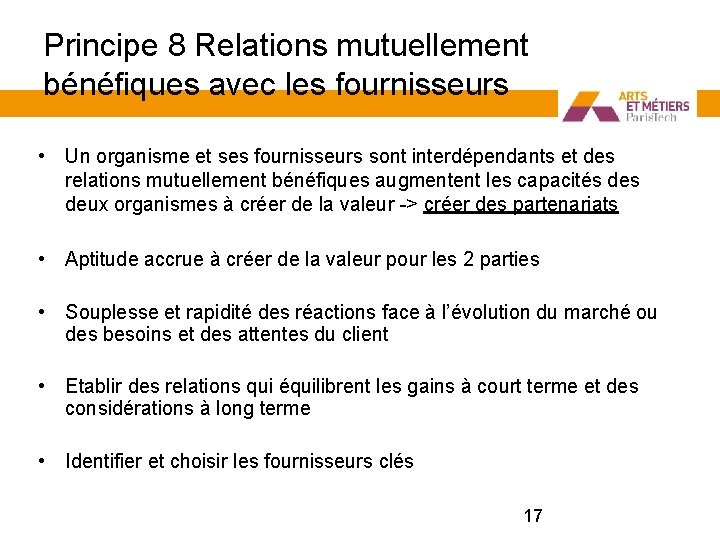 Principe 8 Relations mutuellement bénéfiques avec les fournisseurs

ARTS ET MÉTIERS ParisTech

• Un organisme et ses fournisseurs sont interdépendants et des relations mutuellement bénéfiques augmentent les capacités des deux organismes à créer de la valeur -> créer des partenariats

• Aptitude accrue à créer de la valeur pour les 2 parties

• Souplesse et rapidité des réactions face à l'évolution du marché ou des besoins et des attentes du client

• Etablir des relations qui équilibrent les gains à court terme et des considérations à long terme

• Identifier et choisir les fournisseurs clés

17